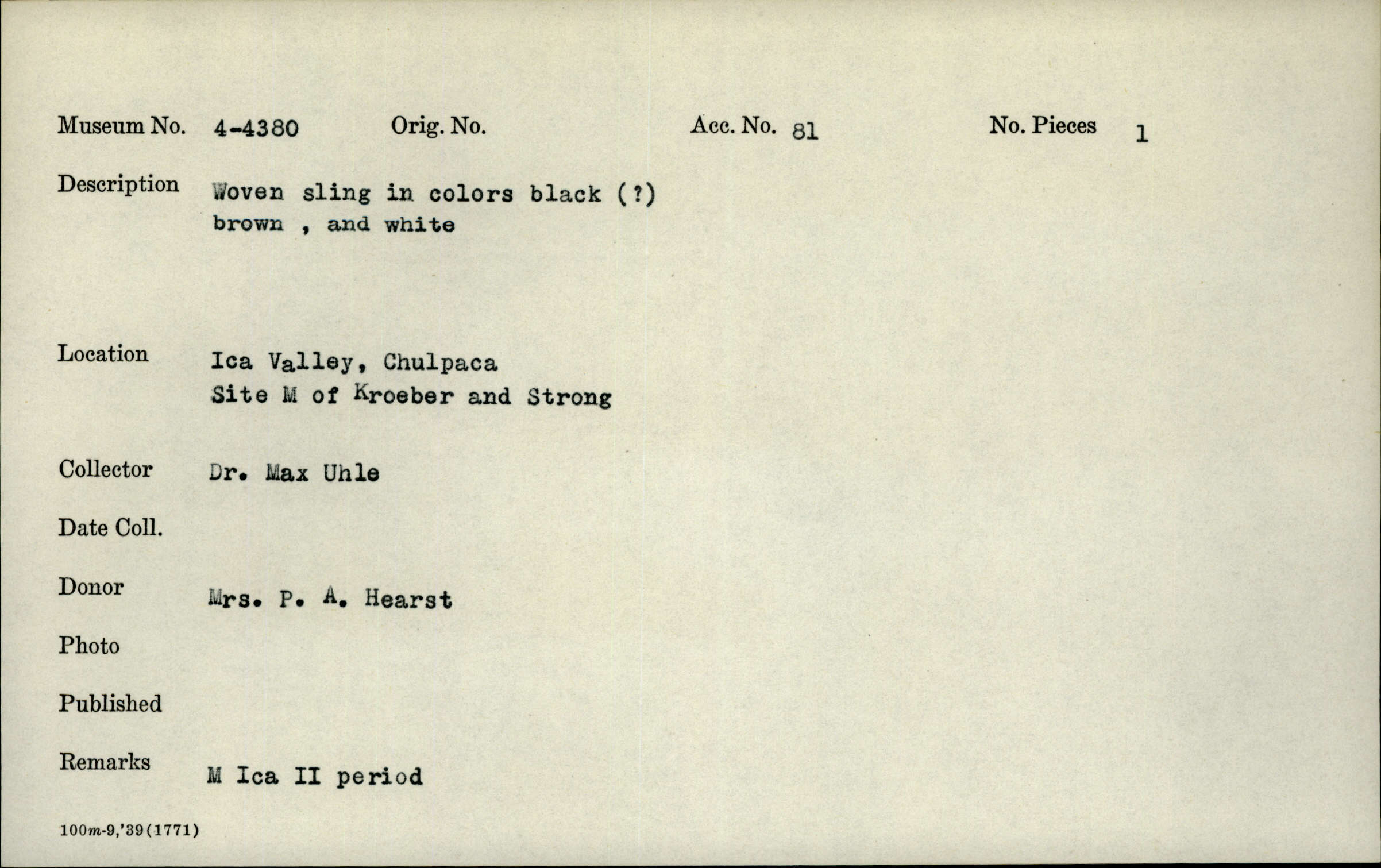 Museum No. 4-4380 Orig. No. Acc. No. 81 No. Pieces 1

Description Woven sling in colors black (?) brown , and white

Location Ica Valley, Chulpaca Site M of Kroeber and Strong

Collector Dr. Max Uhle

Date Coll.

Donor Mrs. P. A. Hearst

Photo

Published

Remarks M Ica II period

100m-9,'39(1771)